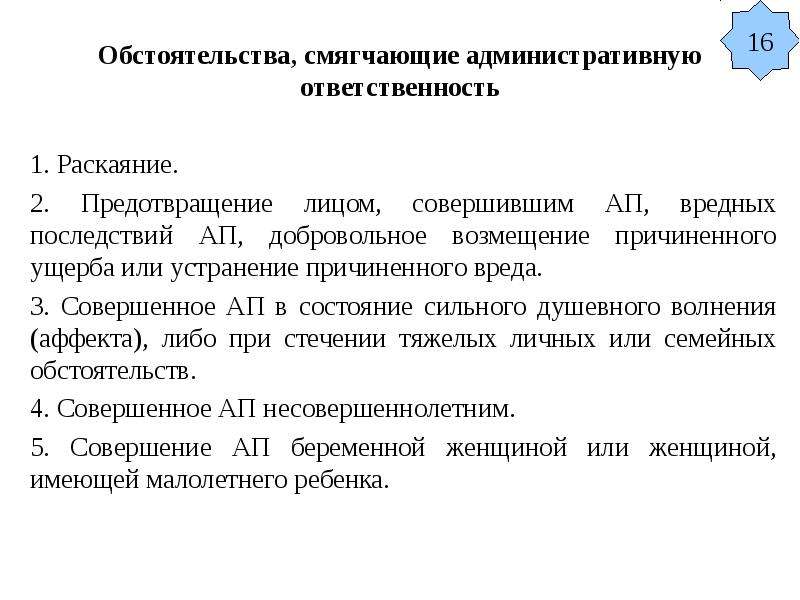 16

Обстоятельства, смягчающие административную ответственность

1. Раскаяние.

2. Предотвращение лицом, совершившим АП, вредных последствий АП, добровольное возмещение причиненного ущерба или устранение причиненного вреда.

3. Совершенное АП в состояние сильного душевного волнения (аффекта), либо при стечении тяжелых личных или семейных обстоятельств.

4. Совершенное АП несовершеннолетним.

5. Совершение АП беременной женщиной или женщиной, имеющей малолетнего ребенка.